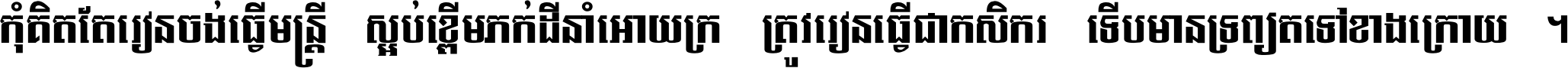 កុំគិតតែរៀនចង់ធ្វើមន្ត្រី ស្អប់ខ្ពើមភក់ដីនាំអោយក្រ ត្រូវរៀនធ្វើជាកសិករ ទើបមានទ្រព្យតទៅខាងក្រោយ ។